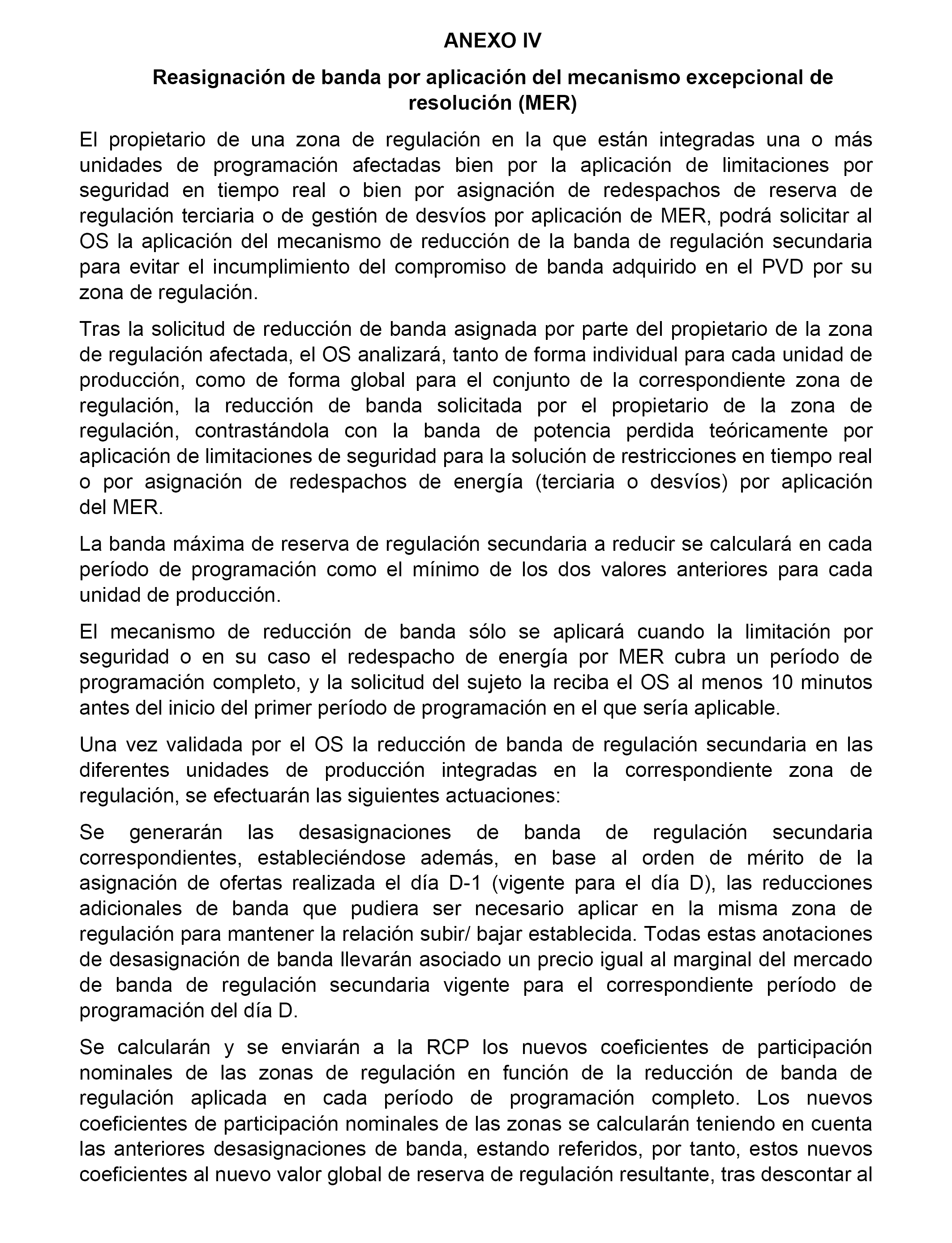 ANEXO IV

Reasignación de banda por aplicación del mecanismo excepcional de resolución (MER)

El propietario de una zona de regulación en la que están integradas una o más unidades de programación afectadas bien por la aplicación de limitaciones por seguridad en tiempo real o bien por asignación de redespachos de reserva de regulación terciaria o de gestión de desvíos por aplicación de MER, podrá solicitar al OS la aplicación del mecanismo de reducción de la banda de regulación secundaria para evitar el incumplimiento del compromiso de banda adquirido en el PVD por su zona de regulación.

Tras la solicitud de reducción de banda asignada por parte del propietario de la zona de regulación afectada, el OS analizará, tanto de forma individual para cada unidad de producción, como de forma global para el conjunto de la correspondiente zona de regulación, la reducción de banda solicitada por el propietario de la zona de regulación, contrastándola con la banda de potencia perdida teóricamente por aplicación de limitaciones de seguridad para la solución de restricciones en tiempo real o por asignación de redespachos de energía (terciaria o desvíos) por aplicación del MER.

La banda máxima de reserva de regulación secundaria a reducir se calculará en cada período de programación como el mínimo de los dos valores anteriores para cada unidad de producción.

El mecanismo de reducción de banda sólo se aplicará cuando la limitación por seguridad o en su caso el redespacho de energía por MER cubra un período de programación completo, y la solicitud del sujeto la reciba el OS al menos 10 minutos antes del inicio del primer período de programación en el que sería aplicable.

Una vez validada por el OS la reducción de banda de regulación secundaria en las diferentes unidades de producción integradas en la correspondiente zona de regulación, se efectuarán las siguientes actuaciones:

Se generarán las desasignaciones de banda de regulación secundaria correspondientes, estableciéndose además, en base al orden de mérito de la asignación de ofertas realizada el día D-1 (vigente para el día D), las reducciones adicionales de banda que pudiera ser necesario aplicar en la misma zona de regulación para mantener la relación subir/ bajar establecida. Todas estas anotaciones de desasignación de banda llevarán asociado un precio igual al marginal del mercado de banda de regulación secundaria vigente para el correspondiente período de programación del día D.

Se calcularán y se enviarán a la RCP los nuevos coeficientes de participación nominales de las zonas de regulación en función de la reducción de banda de regulación aplicada en cada período de programación completo. Los nuevos coeficientes de participación nominales de las zonas se calcularán teniendo en cuenta las anteriores desasignaciones de banda, estando referidos, por tanto, estos nuevos coeficientes al nuevo valor global de reserva de regulación resultante, tras descontar al